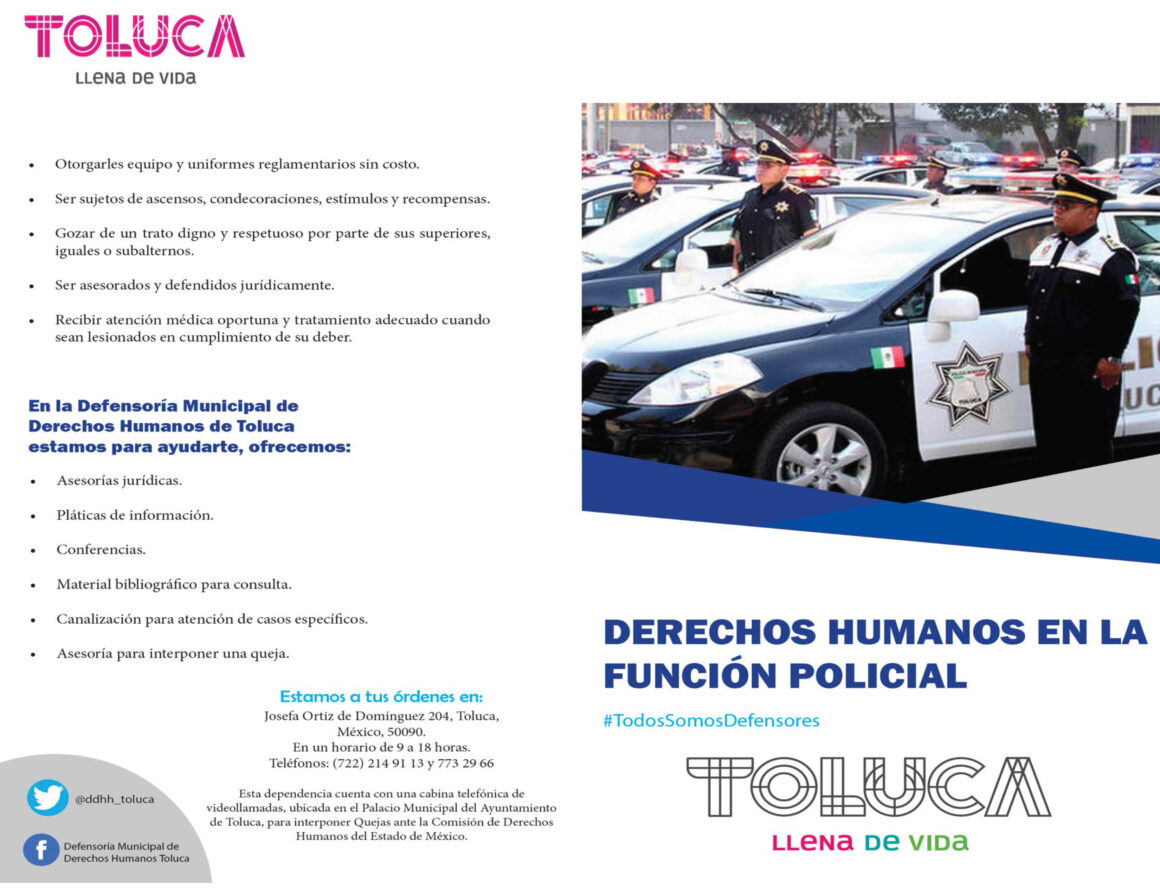 TOLUCA
LLENA DE VIDA

• Otorgarles equipo y uniformes reglamentarios sin costo.

• Ser sujetos de ascensos, condecoraciones, estímulos y recompensas.

• Gozar de un trato digno y respetuoso por parte de sus superiores, iguales o subalternos.

• Ser asesorados y defendidos jurídicamente.

• Recibir atención médica oportuna y tratamiento adecuado cuando sean lesionados en cumplimiento de su deber.

En la Defensoría Municipal de Derechos Humanos de Toluca estamos para ayudarte, ofrecemos:

• Asesorías jurídicas.

• Pláticas de información.

• Conferencias.

• Material bibliográfico para consulta.

• Canalización para atención de casos específicos.

• Asesoría para interponer una queja.

Estamos a tus órdenes en:
Josefa Ortiz de Domínguez 204, Toluca, México, 50090.
En un horario de 9 a 18 horas.
Teléfonos: (722) 214 91 13 y 773 29 66

Esta dependencia cuenta con una cabina telefónica de videollamadas, ubicada en el Palacio Municipal del Ayuntamiento de Toluca, para interponer Quejas ante la Comisión de Derechos Humanos del Estado de México.

@ddhh_toluca

Defensoría Municipal de Derechos Humanos Toluca

TOLUCA

DERECHOS HUMANOS EN LA FUNCIÓN POLICIAL

#TodosSomosDefensores

TOLUCA
LLENA DE VIDA